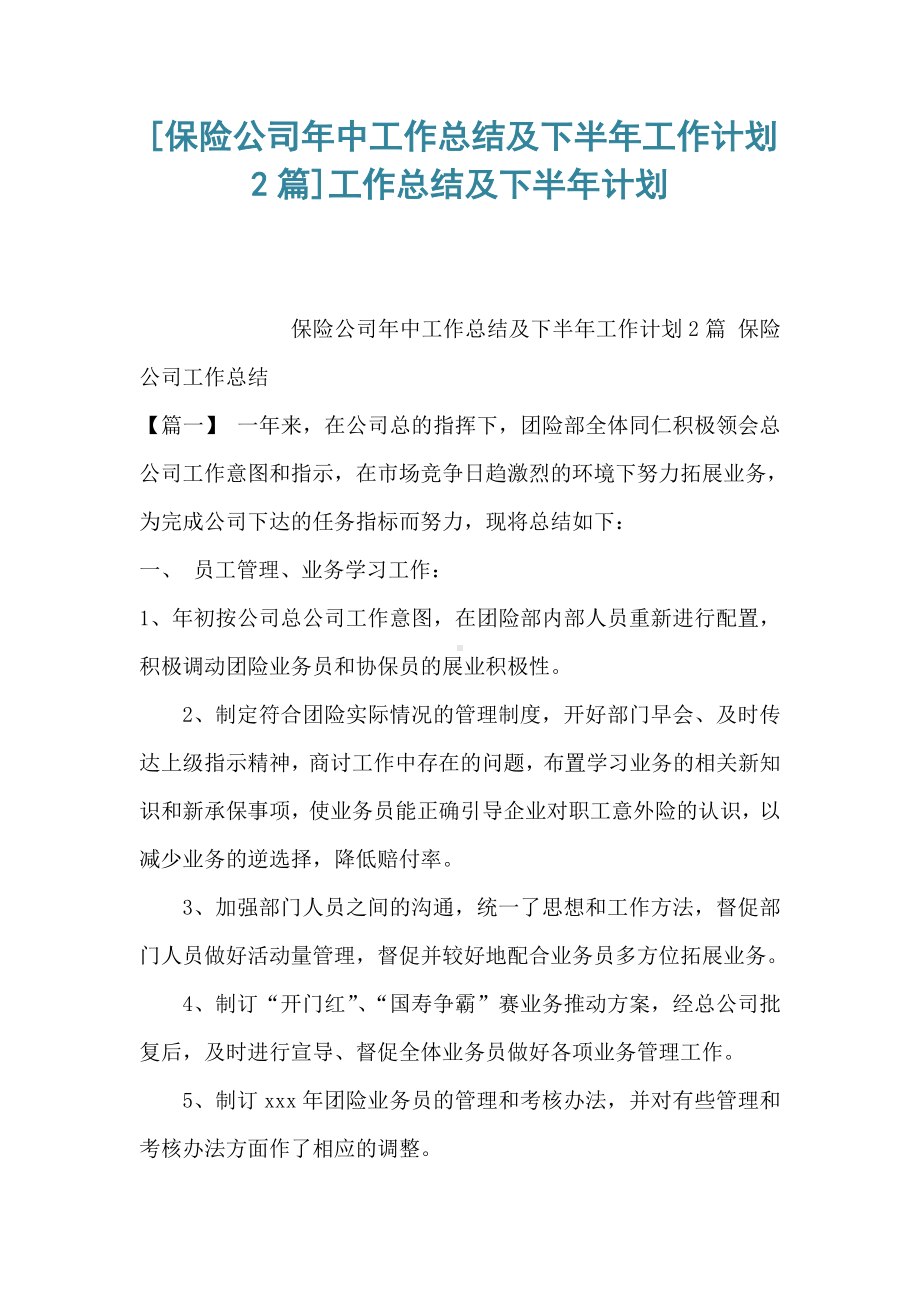 [保险公司年中工作总结及下半年工作计划2篇]工作总结及下半年计划

保险公司年中工作总结及下半年工作计划2篇 保险公司工作总结

【篇一】 一年来，在公司总的指挥下，团险部全体同仁积极领会总公司工作意图和指示，在市场竞争日趋激烈的环境下努力拓展业务，为完成公司下达的任务指标而努力，现将总结如下：

一、 员工管理、业务学习工作：

1、年初按公司总公司工作意图，在团险部内部人员重新进行配置，积极调动团险业务员和协保员的展业积极性。

2、制定符合团险实际情况的管理制度，开好部门早会、及时传达上级指示精神，商讨工作中存在的问题，布置学习业务的相关新知识和新承保事项，使业务员能正确引导企业对职工意外险的认识，以减少业务的逆选择，降低赔付率。

3、加强部门人员之间的沟通，统一了思想和工作方法，督促部门人员做好活动量管理，督促并较好地配合业务员多方位拓展业务。

4、制订“开门红”、“国寿争霸”赛业务推动方案，经总公司批复后，及时进行宣导、督促全体业务员做好各项业务管理工作。

5、制订xxx年团险业务员的管理和考核办法，并对有些管理和考核办法方面作了相应的调整。